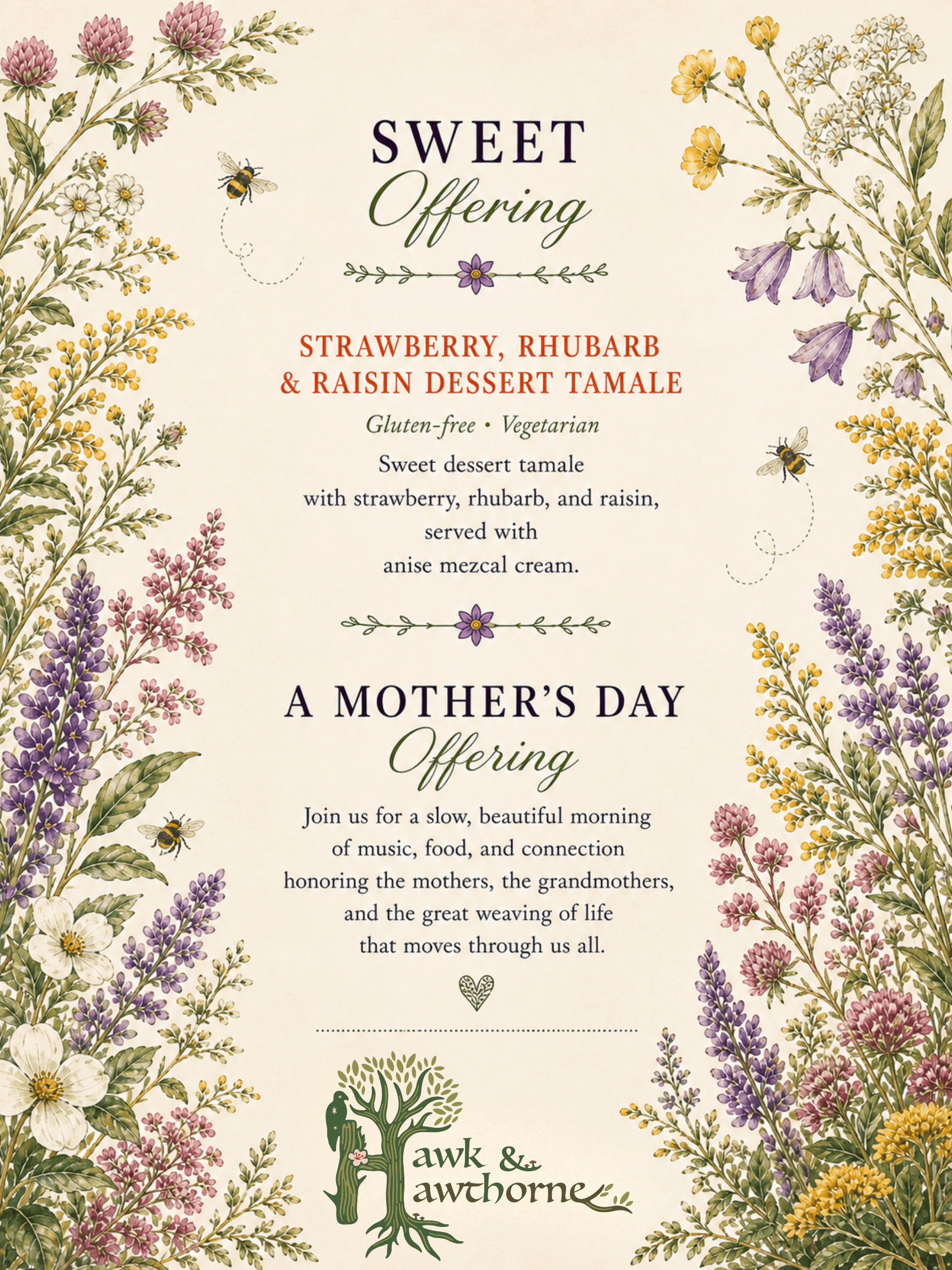 SWEET
Offering

STRAWBERRY, RHUBARB & RAISIN DESSERT TAMALE

Gluten-free • Vegetarian

Sweet dessert tamale with strawberry, rhubarb, and raisin, served with anise mezcal cream.

A MOTHER'S DAY
Offering

Join us for a slow, beautiful morning of music, food, and connection honoring the mothers, the grandmothers, and the great weaving of life that moves through us all.

Hawk & Hawthorne